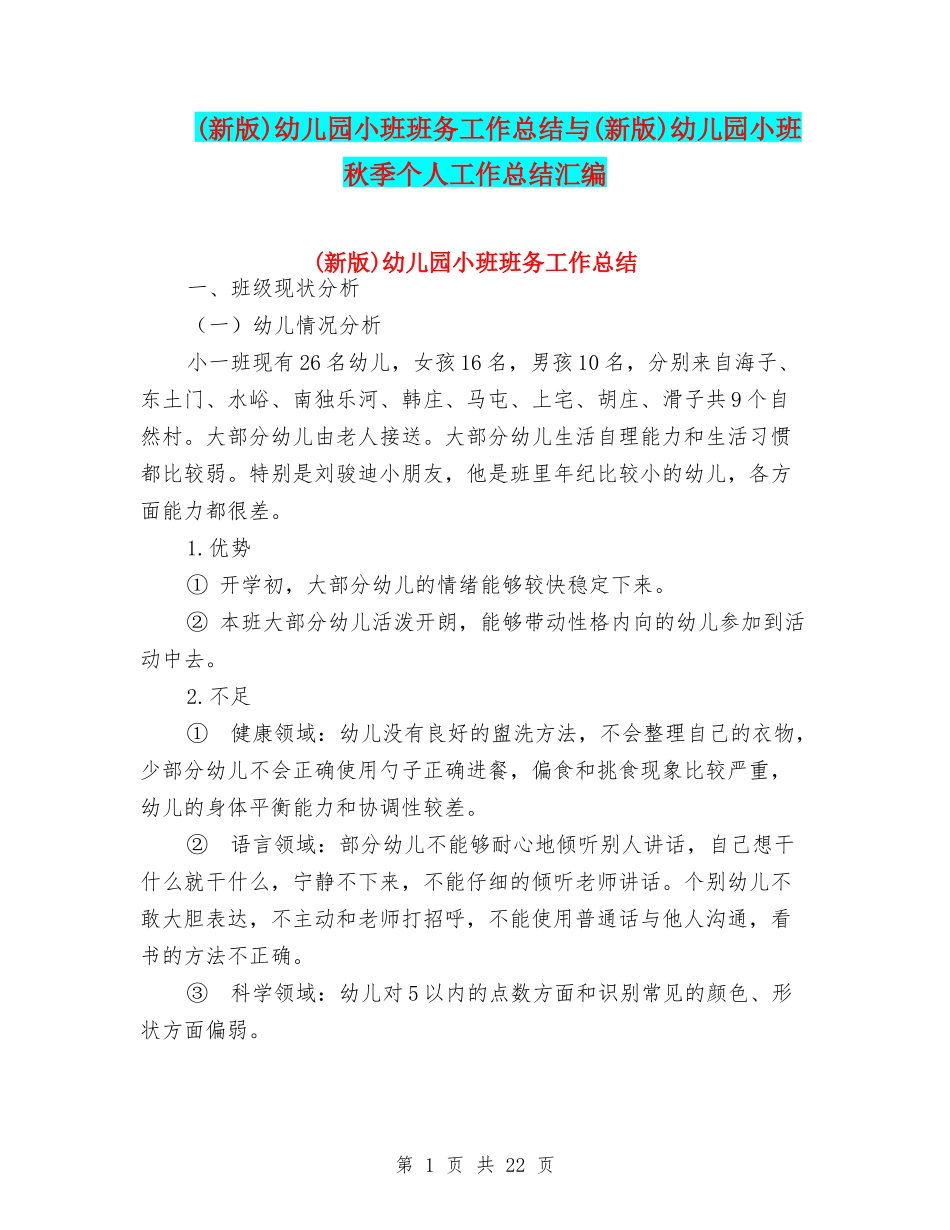 (新版)幼儿园小班班务工作总结与(新版)幼儿园小班秋季个人工作总结汇编

(新版)幼儿园小班班务工作总结

一、班级现状分析

（一）幼儿情况分析

小一班现有26名幼儿，女孩16名，男孩10名，分别来自海子、东土门、水峪、南独乐河、韩庄、马屯、上宅、胡庄、滑子共9个自然村。大部分幼儿由老人接送。大部分幼儿生活自理能力和生活习惯都比较弱。特别是刘骏迪小朋友，他是班里年纪比较小的幼儿，各方面能力都很差。

1.优势

① 开学初，大部分幼儿的情绪能够较快稳定下来。

② 本班大部分幼儿活泼开朗，能够带动性格内向的幼儿参加到活动中去。

2.不足

① 健康领域：幼儿没有良好的盥洗方法，不会整理自己的衣物，少部分幼儿不会正确使用勺子正确进餐，偏食和挑食现象比较严重，幼儿的身体平衡能力和协调性较差。

② 语言领域：部分幼儿不能够耐心地倾听别人讲话，自己想干什么就干什么，宁静不下来，不能仔细的倾听老师讲话。个别幼儿不敢大胆表达，不主动和老师打招呼，不能使用普通话与他人沟通，看书的方法不正确。

③ 科学领域：幼儿对5以内的点数方面和识别常见的颜色、形状方面偏弱。

第 1 页 共 22 页